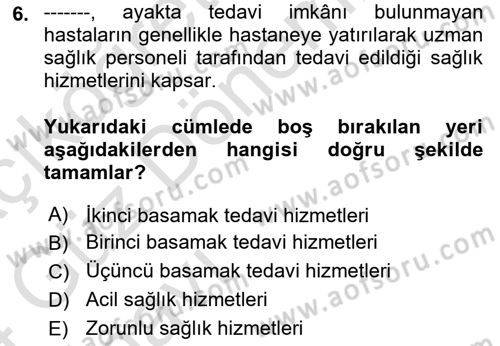 6. -------, ayakta tedavi imkânı bulunmayan hastaların genellikle hastaneye yatırılarak uzman sağlık personeli tarafından tedavi edildiği sağlık hizmetlerini kapsar.

Yukarıdaki cümlede boş bırakılan yeri aşağıdakilerden hangisi doğru şekilde tamamlar?

A) İkinci basamak tedavi hizmetleri
B) Birinci basamak tedavi hizmetleri
C) Üçüncü basamak tedavi hizmetleri
D) Acil sağlık hizmetleri
E) Zorunlu sağlık hizmetleri

www.aofsoru.com